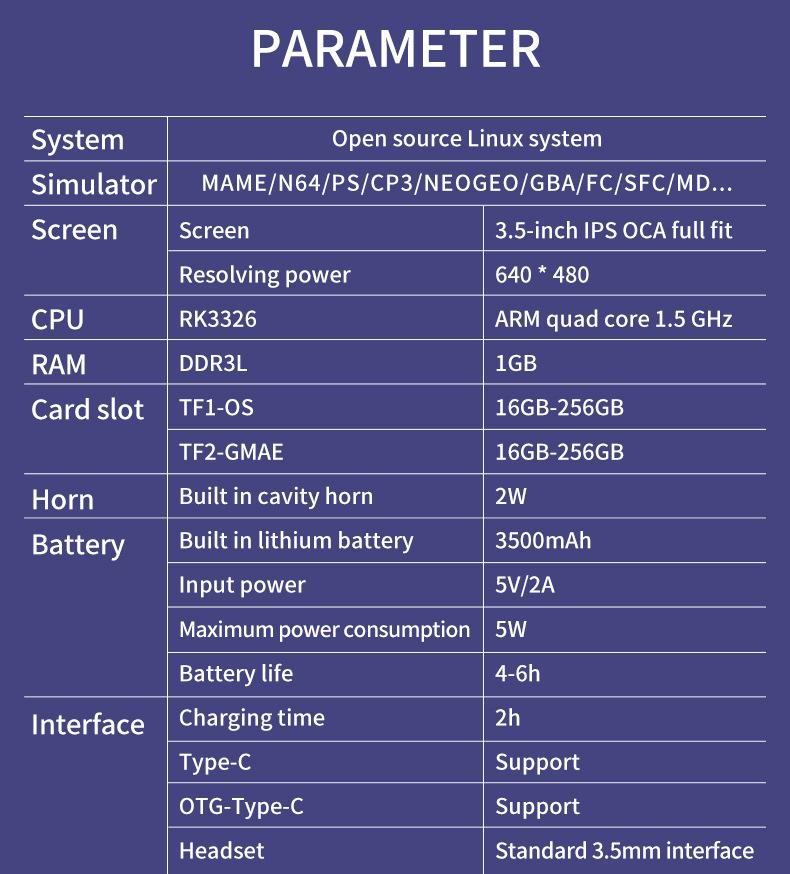 PARAMETER

| System | Open source Linux system | |
|---|---|---|
| Simulator | MAME/N64/PS/CP3/NEOGEO/GBA/FC/SFC/MD... | |
| Screen | Screen | 3.5-inch IPS OCA full fit |
| | Resolving power | 640 * 480 |
| CPU | RK3326 | ARM quad core 1.5 GHz |
| RAM | DDR3L | 1GB |
| Card slot | TF1-OS | 16GB-256GB |
| | TF2-GMAE | 16GB-256GB |
| Horn | Built in cavity horn | 2W |
| Battery | Built in lithium battery | 3500mAh |
| | Input power | 5V/2A |
| | Maximum power consumption | 5W |
| | Battery life | 4-6h |
| Interface | Charging time | 2h |
| | Type-C | Support |
| | OTG-Type-C | Support |
| | Headset | Standard 3.5mm interface |